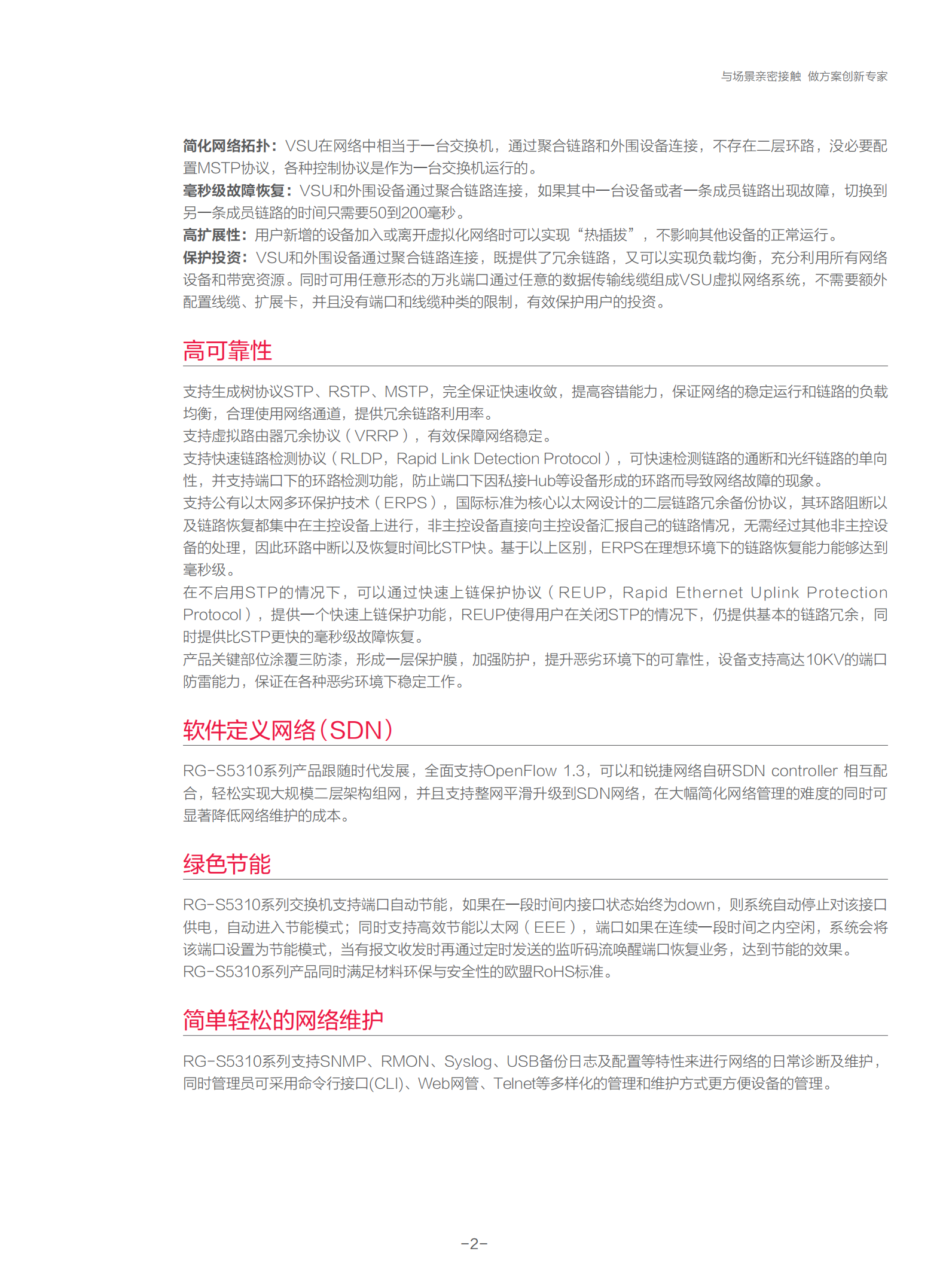 与场景亲密接触 做方案创新专家

简化网络拓扑：VSU在网络中相当于一台交换机，通过聚合链路和外围设备连接，不存在二层环路，没必要配置MSTP协议，各种控制协议是作为一台交换机运行的。
毫秒级故障恢复：VSU和外围设备通过聚合链路连接，如果其中一台设备或者一条成员链路出现故障，切换到另一条成员链路的时间只需要50到200毫秒。
高扩展性：用户新增的设备加入或离开虚拟化网络时可以实现“热插拔”，不影响其他设备的正常运行。
保护投资：VSU和外围设备通过聚合链路连接，既提供了冗余链路，又可以实现负载均衡，充分利用所有网络设备和带宽资源。同时可用任意形态的万兆端口通过任意的数据传输线缆组成VSU虚拟网络系统，不需要额外配置线缆、扩展卡，并且没有端口和线缆种类的限制，有效保护用户的投资。

高可靠性

支持生成树协议STP、RSTP、MSTP，完全保证快速收敛，提高容错能力，保证网络的稳定运行和链路的负载均衡，合理使用网络通道，提供冗余链路利用率。
支持虚拟路由器冗余协议（VRRP），有效保障网络稳定。
支持快速链路检测协议（RLDP，Rapid Link Detection Protocol），可快速检测链路的通断和光纤链路的单向性，并支持端口下的环路检测功能，防止端口下因私接Hub等设备形成的环路而导致网络故障的现象。
支持公有以太网多环保护技术（ERPS），国际标准为核心以太网设计的二层链路冗余备份协议，其环路阻断以及链路恢复都集中在主控设备上进行，非主控设备直接向主控设备汇报自己的链路情况，无需经过其他非主控设备的处理，因此环路中断以及恢复时间比STP快。基于以上区别，ERPS在理想环境下的链路恢复能力能够达到毫秒级。
在不启用STP的情况下，可以通过快速上链保护协议（REUP，Rapid Ethernet Uplink Protection Protocol），提供一个快速上链保护功能，REUP使得用户在关闭STP的情况下，仍提供基本的链路冗余，同时提供比STP更快的毫秒级故障恢复。
产品关键部位涂覆三防漆，形成一层保护膜，加强防护，提升恶劣环境下的可靠性，设备支持高达10KV的端口防雷能力，保证在各种恶劣环境下稳定工作。

软件定义网络（SDN）

RG-S5310系列产品跟随时代发展，全面支持OpenFlow 1.3，可以和锐捷网络自研SDN controller 相互配合，轻松实现大规模二层架构组网，并且支持整网平滑升级到SDN网络，在大幅简化网络管理的难度的同时可显著降低网络维护的成本。

绿色节能

RG-S5310系列交换机支持端口自动节能，如果在一段时间内接口状态始终为down，则系统自动停止对该接口供电，自动进入节能模式；同时支持高效节能以太网（EEE），端口如果在连续一段时间之内空闲，系统会将该端口设置为节能模式，当有报文收发时再通过定时发送的监听码流唤醒端口恢复业务，达到节能的效果。
RG-S5310系列产品同时满足材料环保与安全性的欧盟RoHS标准。

简单轻松的网络维护

RG-S5310系列支持SNMP、RMON、Syslog、USB备份日志及配置等特性来进行网络的日常诊断及维护，同时管理员可采用命令行接口(CLI)、Web网管、Telnet等多样化的管理和维护方式更方便设备的管理。

-2-